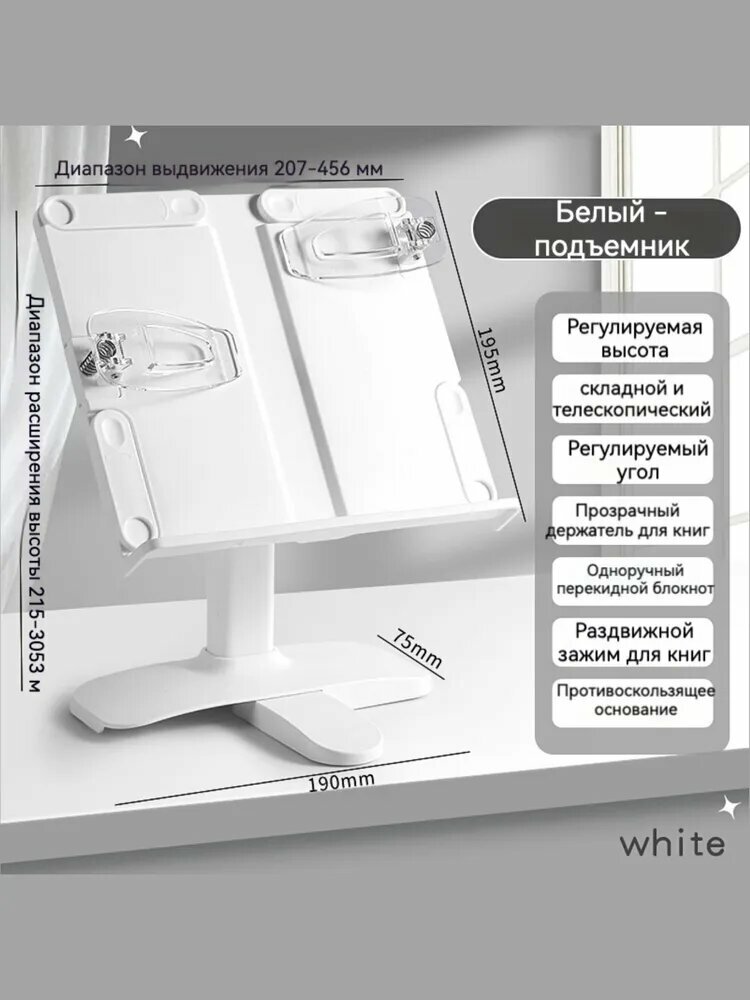 Диапазон выдвижения 207-456 мм

Диапазон расширения высоты 215-3053 м

195mm

75mm

190mm

Белый - подъемник

Регулируемая высота

складной и телескопический

Регулируемый угол

Прозрачный держатель для книг

Одноручный перекидной блокнот

Раздвижной зажим для книг

Противоскользящее основание

white